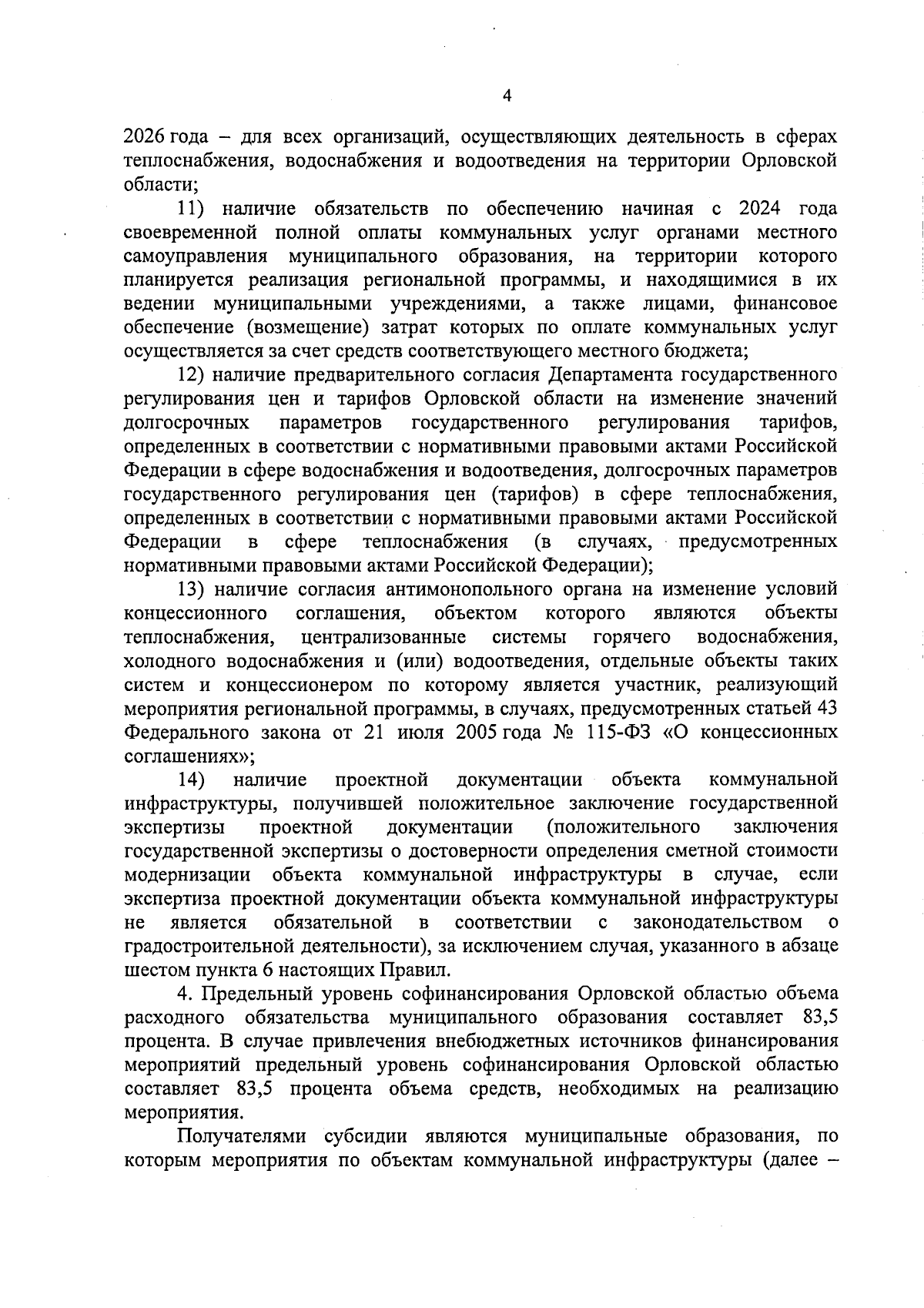 4

2026 года – для всех организаций, осуществляющих деятельность в сферах теплоснабжения, водоснабжения и водоотведения на территории Орловской области;

11) наличие обязательств по обеспечению начиная с 2024 года своевременной полной оплаты коммунальных услуг органами местного самоуправления муниципального образования, на территории которого планируется реализация региональной программы, и находящимися в их ведении муниципальными учреждениями, а также лицами, финансовое обеспечение (возмещение) затрат которых по оплате коммунальных услуг осуществляется за счет средств соответствующего местного бюджета;

12) наличие предварительного согласия Департамента государственного регулирования цен и тарифов Орловской области на изменение значений долгосрочных параметров государственного регулирования тарифов, определенных в соответствии с нормативными правовыми актами Российской Федерации в сфере водоснабжения и водоотведения, долгосрочных параметров государственного регулирования цен (тарифов) в сфере теплоснабжения, определенных в соответствии с нормативными правовыми актами Российской Федерации в сфере теплоснабжения (в случаях, предусмотренных нормативными правовыми актами Российской Федерации);

13) наличие согласия антимонопольного органа на изменение условий концессионного соглашения, объектом которого являются объекты теплоснабжения, централизованные системы горячего водоснабжения, холодного водоснабжения и (или) водоотведения, отдельные объекты таких систем и концессионером по которому является участник, реализующий мероприятия региональной программы, в случаях, предусмотренных статьей 43 Федерального закона от 21 июля 2005 года № 115-ФЗ «О концессионных соглашениях»;

14) наличие проектной документации объекта коммунальной инфраструктуры, получившей положительное заключение государственной экспертизы проектной документации (положительного заключения государственной экспертизы о достоверности определения сметной стоимости модернизации объекта коммунальной инфраструктуры в случае, если экспертиза проектной документации объекта коммунальной инфраструктуры не является обязательной в соответствии с законодательством о градостроительной деятельности), за исключением случая, указанного в абзаце шестом пункта 6 настоящих Правил.

4. Предельный уровень софинансирования Орловской областью объема расходного обязательства муниципального образования составляет 83,5 процента. В случае привлечения внебюджетных источников финансирования мероприятий предельный уровень софинансирования Орловской областью составляет 83,5 процента объема средств, необходимых на реализацию мероприятия.

Получателями субсидии являются муниципальные образования, по которым мероприятия по объектам коммунальной инфраструктуры (далее –